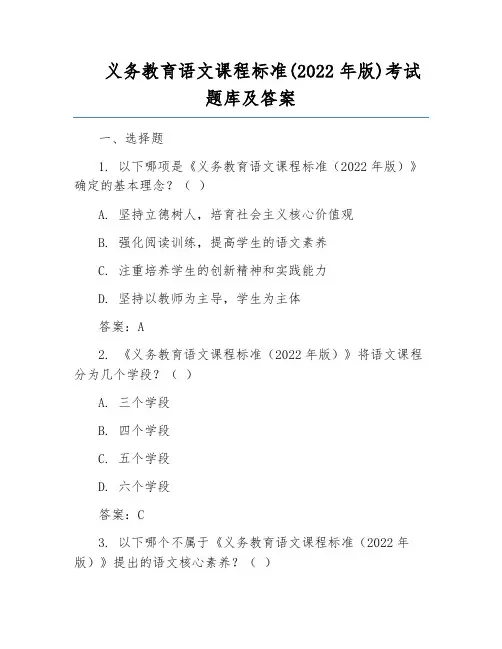 义务教育语文课程标准(2022 年版)考试题库及答案

一、选择题

1. 以下哪项是《义务教育语文课程标准（2022 年版）》确定的基本理念？（ ）

A. 坚持立德树人，培育社会主义核心价值观

B. 强化阅读训练，提高学生的语文素养

C. 注重培养学生的创新精神和实践能力

D. 坚持以教师为主导，学生为主体

答案：A

2. 《义务教育语文课程标准（2022 年版）》将语文课程分为几个学段？（ ）

A. 三个学段

B. 四个学段

C. 五个学段

D. 六个学段

答案：C

3. 以下哪个不属于《义务教育语文课程标准（2022 年版）》提出的语文核心素养？（ ）